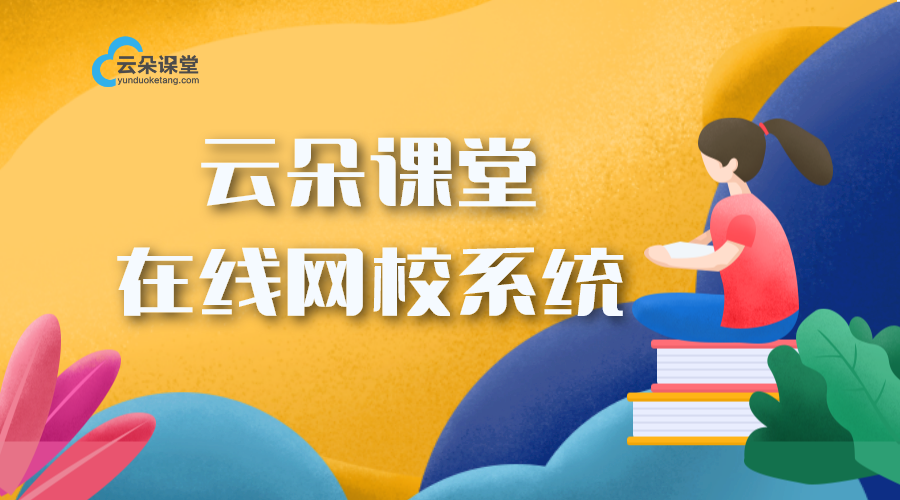 云朵课堂
yunduoketang.com

云朵课堂
在线网校系统